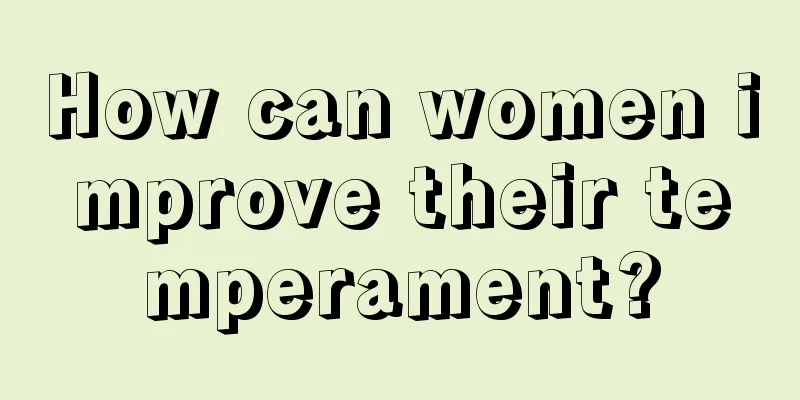 How can women improve their temperament?